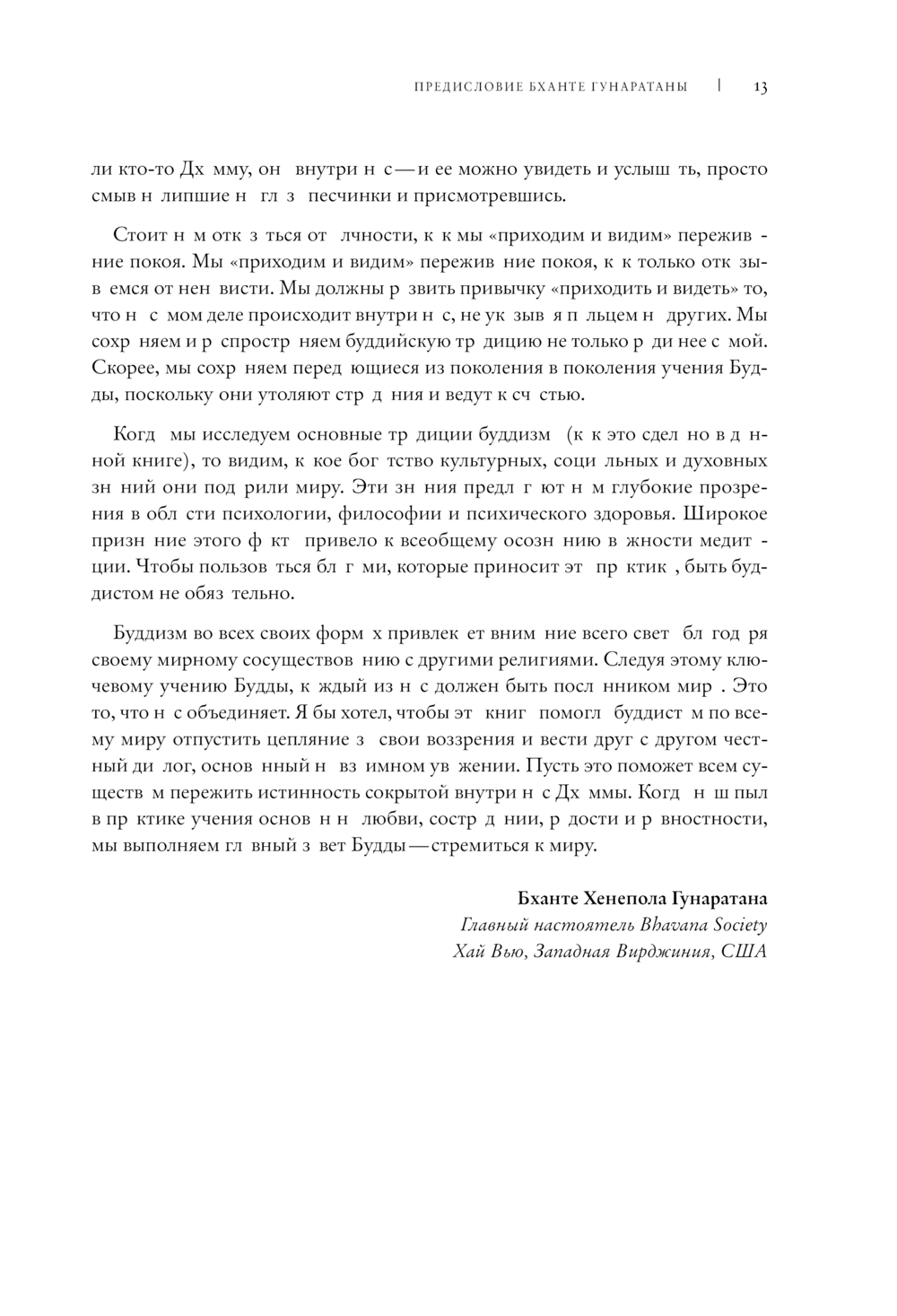 ПРЕДИСЛОВИЕ БХАНТЕ ГУНАРАТАНЫ | 13

ли кто-то Дх мму, он внутри н с — и ее можно увидеть и услыш ть, просто смыв н липшие н гл з песчинки и присмотревшись.

Стоит н м отк з ться от лчности, к к мы «приходим и видим» пережив ние покоя. Мы «приходим и видим» пережив ние покоя, к к только отк зыв емся от нен висти. Мы должны р звить привычку «приходить и видеть» то, что н с мом деле происходит внутри н с, не ук зыв я п льцем н других. Мы сохр няем и р спростр няем буддийскую тр дицию не только р ди нее с мой. Скорее, мы сохр няем перед ющиеся из поколения в поколения учения Будды, поскольку они утоляют стр д ния и ведут к сч стью.

Когд мы исследуем основные тр диции буддизм (к к это сдел но в д нной книге), то видим, к кое бог тство культурных, соци льных и духовных зн ний они под рили миру. Эти зн ния предл г ют н м глубокие прозрения в обл сти психологии, философии и психического здоровья. Широкое призн ние этого ф кт привело к всеобщему осозн нию в жности медит ции. Чтобы пользов ться бл г ми, которые приносит эт пр ктик , быть буддистом не обяз тельно.

Буддизм во всех своих форм х привлек ет вним ние всего свет бл год ря своему мирному сосуществов нию с другими религиями. Следуя этому ключевому учению Будды, к ждый из н с должен быть посл нником мир . Это то, что н с объединяет. Я бы хотел, чтобы эт книг помогл буддист м по всему миру отпустить цепляние з свои воззрения и вести друг с другом честный ди лог, основ нный н вз имном ув жении. Пусть это поможет всем существ м пережить истинность сокрытой внутри н с Дх ммы. Когд н ш пыл в пр ктике учения основ н н любви, состр д нии, р дости и р вностности, мы выполняем гл вный з вет Будды — стремиться к миру.

Бханте Хенепола Гунаратана
Главный настоятель Bhavana Society
Хай Вью, Западная Вирджиния, США